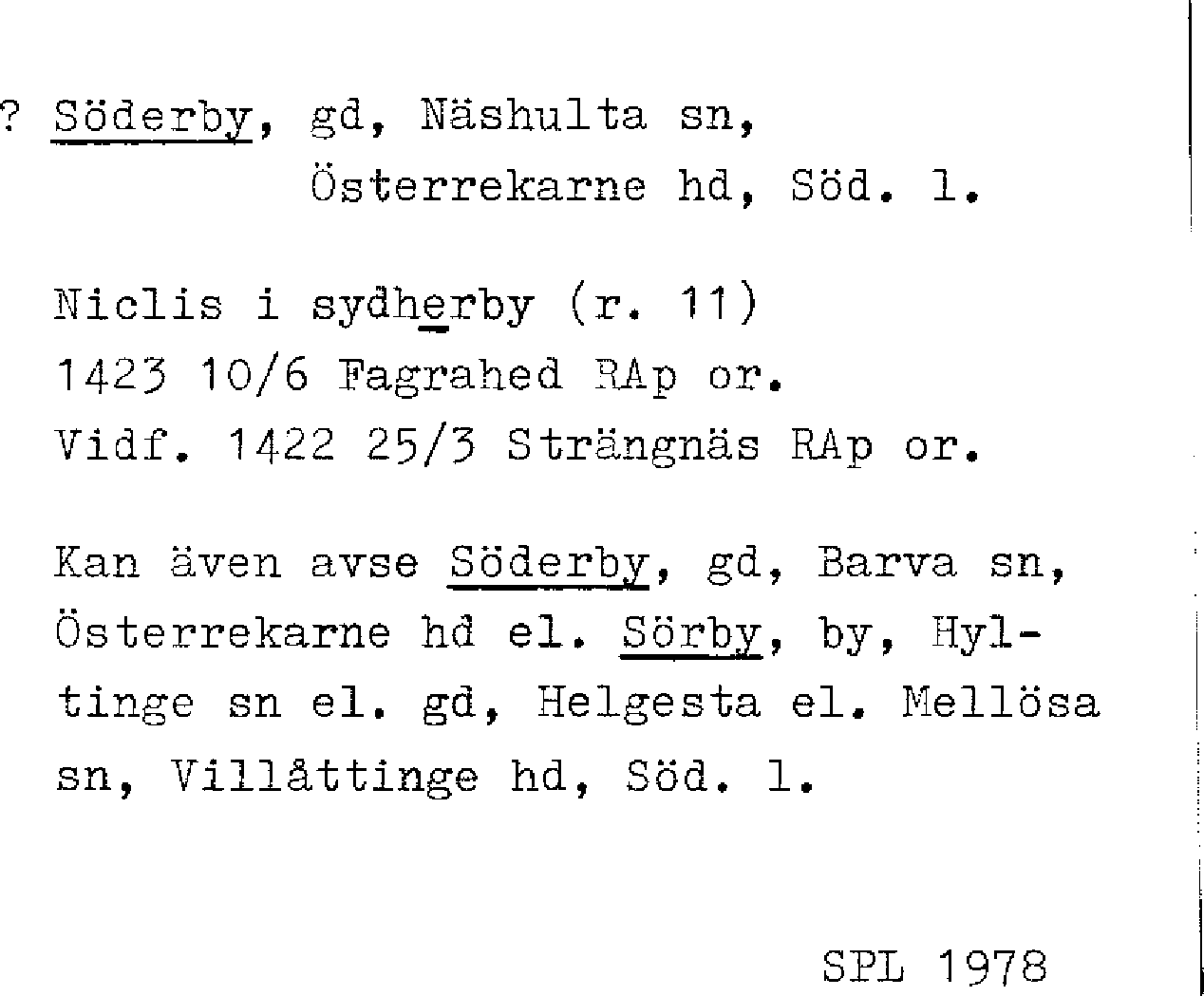 ? Söderby, gd, Näshulta sn,
Österrekarne hd, Söd. l.

Niclis i sydherby (r. 11)
1423 10/6 Fagrahed RAp or.
Vidf. 1422 25/3 Strängnäs RAp or.

Kan även avse Söderby, gd, Barva sn, Österrekarne hd el. Sörby, by, Hyltinge sn el. gd, Helgesta el. Mellösa sn, Villåttinge hd, Söd. l.

SPL 1978